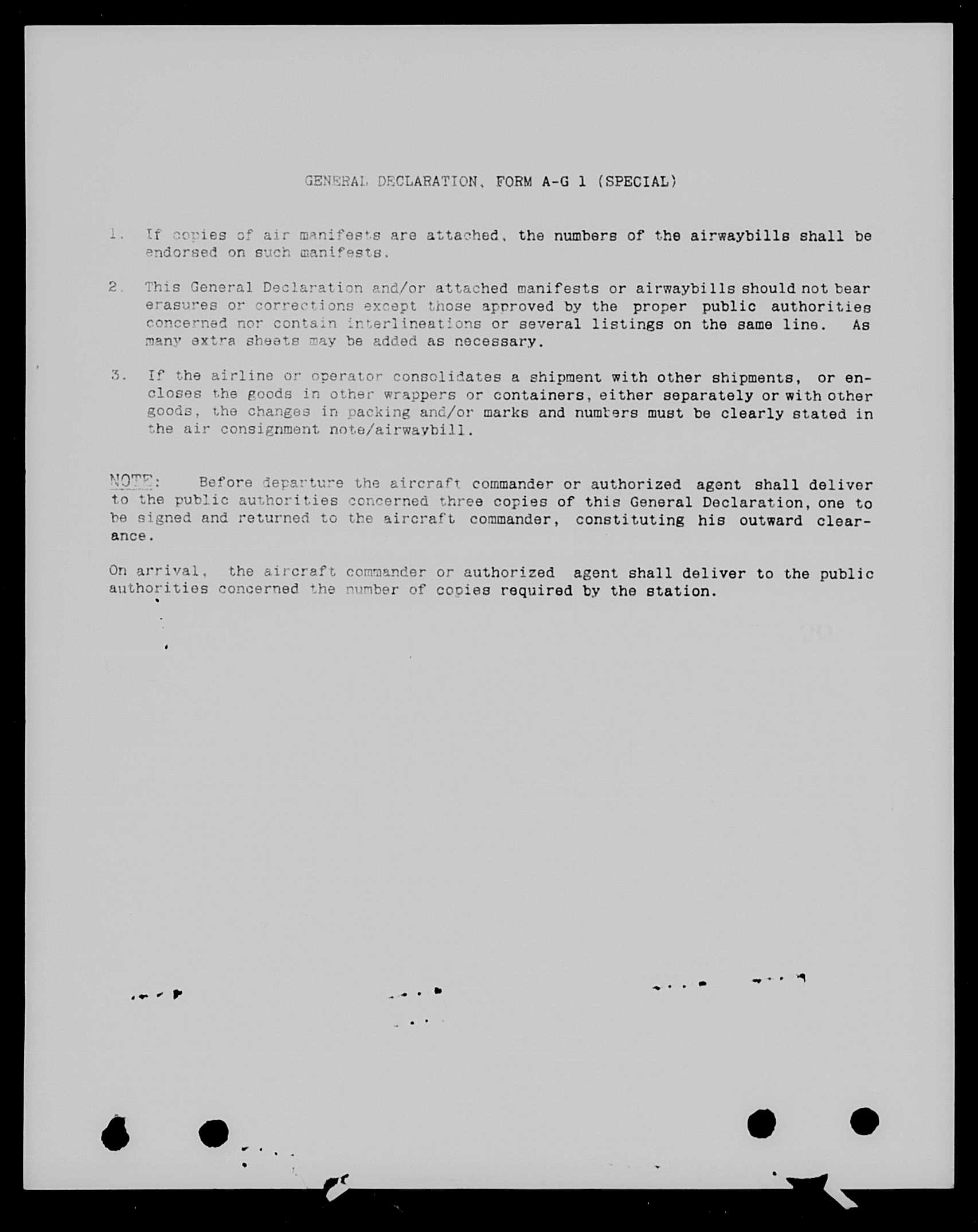 GENERAL DECLARATION, FORM A-G 1 (SPECIAL)

1. If copies of air manifests are attached, the numbers of the airwaybills shall be endorsed on such manifests.

2. This General Declaration and/or attached manifests or airwaybills should not bear erasures or corrections except those approved by the proper public authorities concerned nor contain interlineations or several listings on the same line. As many extra sheets may be added as necessary.

3. If the airline or operator consolidates a shipment with other shipments, or encloses the goods in other wrappers or containers, either separately or with other goods, the changes in packing and/or marks and numbers must be clearly stated in the air consignment note/airwaybill.

NOTE: Before departure the aircraft commander or authorized agent shall deliver to the public authorities concerned three copies of this General Declaration, one to be signed and returned to the aircraft commander, constituting his outward clearance.

On arrival, the aircraft commander or authorized agent shall deliver to the public authorities concerned the number of copies required by the station.